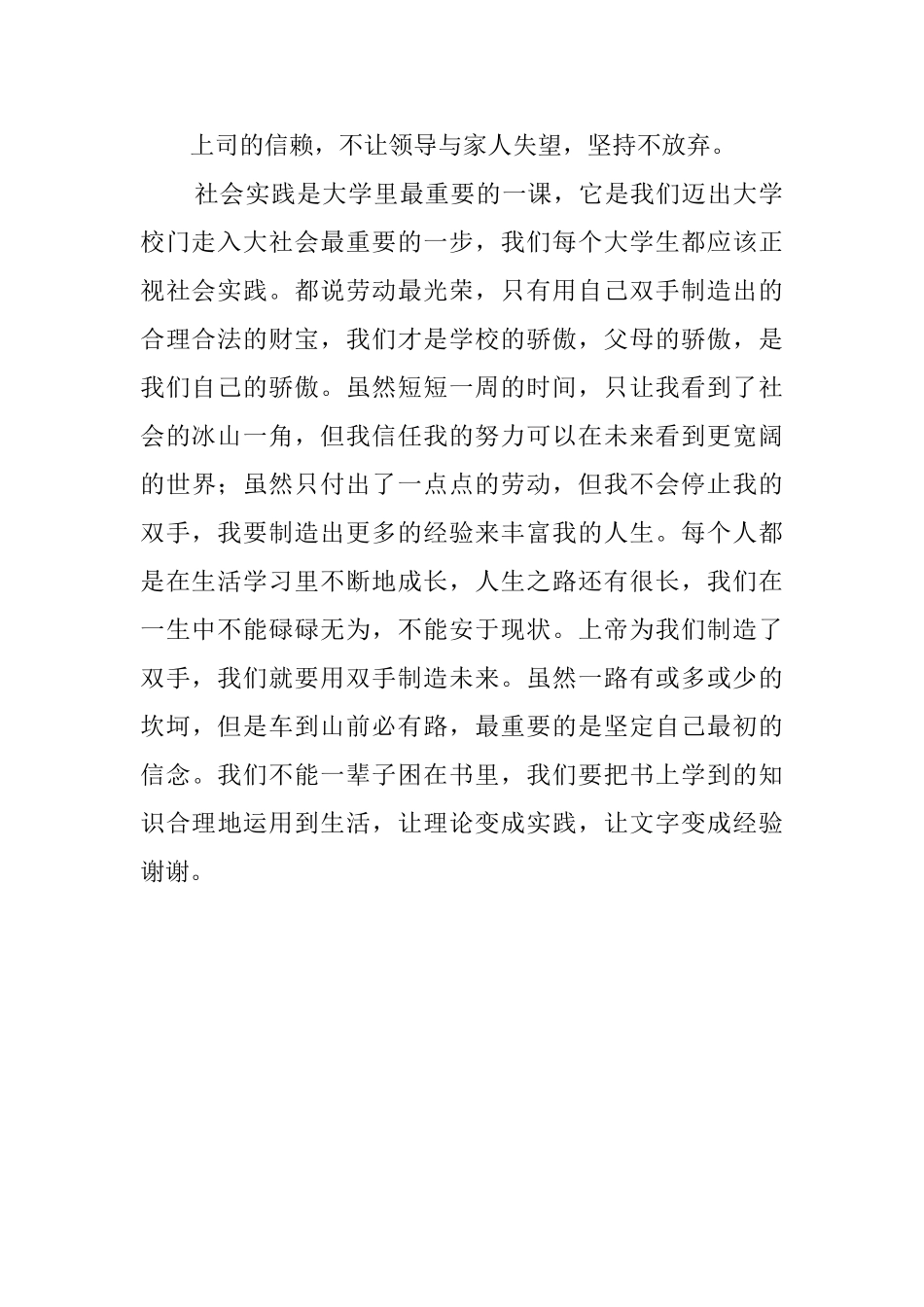 上司的信赖，不让领导与家人失望，坚持不放弃。

社会实践是大学里最重要的一课，它是我们迈出大学校门走入大社会最重要的一步，我们每个大学生都应该正视社会实践。都说劳动最光荣，只有用自己双手制造出的合理合法的财宝，我们才是学校的骄傲，父母的骄傲，是我们自己的骄傲。虽然短短一周的时间，只让我看到了社会的冰山一角，但我信任我的努力可以在未来看到更宽阔的世界；虽然只付出了一点点的劳动，但我不会停止我的双手，我要制造出更多的经验来丰富我的人生。每个人都是在生活学习里不断地成长，人生之路还有很长，我们在一生中不能碌碌无为，不能安于现状。上帝为我们制造了双手，我们就要用双手制造未来。虽然一路有或多或少的坎坷，但是车到山前必有路，最重要的是坚定自己最初的信念。我们不能一辈子困在书里，我们要把书上学到的知识合理地运用到生活，让理论变成实践，让文字变成经验谢谢。